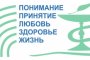 ПОНИМАНИЕ
ПРИНЯТИЕ
ЛЮБОВЬ
ЗДОРОВЬЕ
ЖИЗНЬ